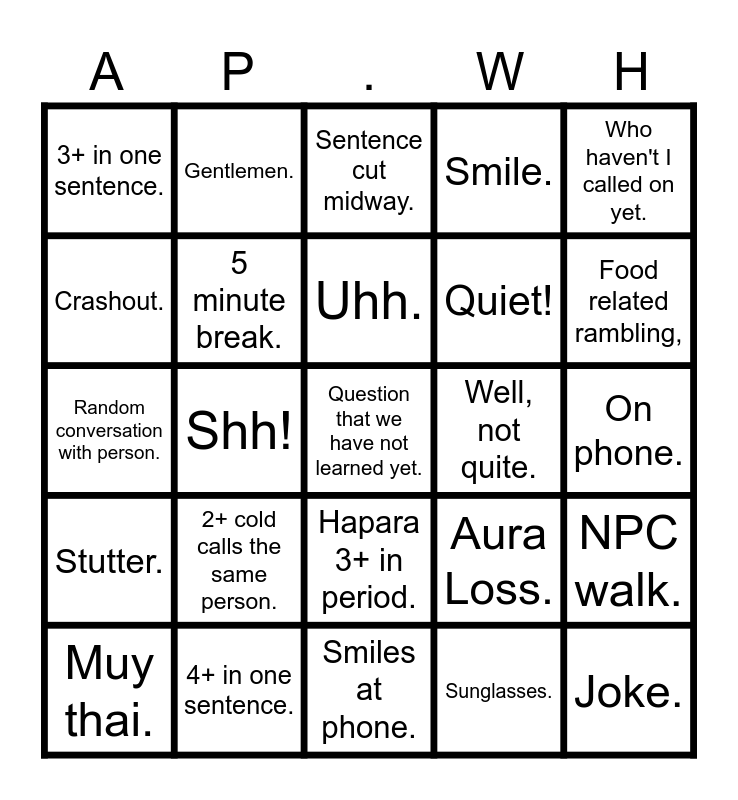 | A | P | . | W | H |
|---|---|---|---|---|
| 3+ in one sentence. | Gentlemen. | Sentence cut midway. | Smile. | Who haven't I called on yet. |
| Crashout. | 5 minute break. | Uhh. | Quiet! | Food related rambling, |
| Random conversation with person. | Shh! | Question that we have not learned yet. | Well, not quite. | On phone. |
| Stutter. | 2+ cold calls the same person. | Hapara 3+ in period. | Aura Loss. | NPC walk. |
| Muy thai. | 4+ in one sentence. | Smiles at phone. | Sunglasses. | Joke. |